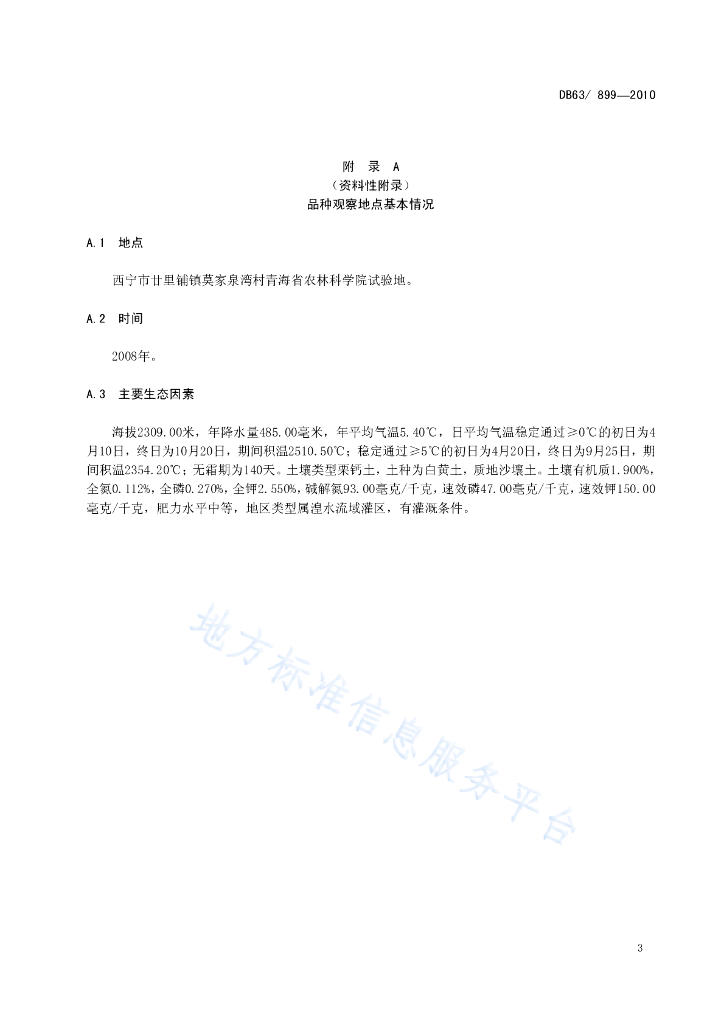 DB63/ 899—2010

附 录 A
（资料性附录）
品种观察地点基本情况

A.1 地点

西宁市廿里铺镇莫家泉湾村青海省农林科学院试验地。

A.2 时间

2008年。

A.3 主要生态因素

海拔2309.00米，年降水量485.00毫米，年平均气温5.40℃，日平均气温稳定通过≥0℃的初日为4月10日，终日为10月20日，期间积温2510.50℃；稳定通过≥5℃的初日为4月20日，终日为9月25日，期间积温2354.20℃；无霜期为140天。土壤类型栗钙土，土种为白黄土，质地沙壤土。土壤有机质1.900%，全氮0.112%，全磷0.270%，全钾2.550%，碱解氮93.00毫克/千克，速效磷47.00毫克/千克，速效钾150.00毫克/千克，肥力水平中等，地区类型属湟水流域灌区，有灌溉条件。

地方标准信息服务平台

3